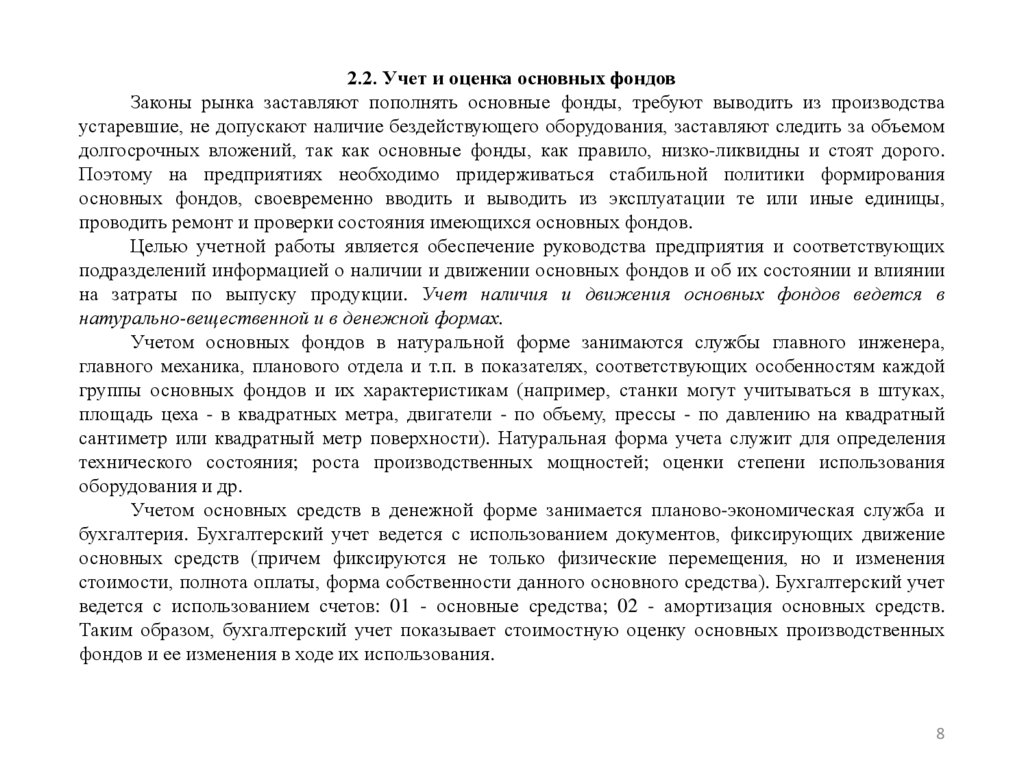 2.2. Учет и оценка основных фондов

Законы рынка заставляют пополнять основные фонды, требуют выводить из производства устаревшие, не допускают наличие бездействующего оборудования, заставляют следить за объемом долгосрочных вложений, так как основные фонды, как правило, низко-ликвидны и стоят дорого. Поэтому на предприятиях необходимо придерживаться стабильной политики формирования основных фондов, своевременно вводить и выводить из эксплуатации те или иные единицы, проводить ремонт и проверки состояния имеющихся основных фондов.

Целью учетной работы является обеспечение руководства предприятия и соответствующих подразделений информацией о наличии и движении основных фондов и об их состоянии и влиянии на затраты по выпуску продукции. Учет наличия и движения основных фондов ведется в натурально-вещественной и в денежной формах.

Учетом основных фондов в натуральной форме занимаются службы главного инженера, главного механика, планового отдела и т.п. в показателях, соответствующих особенностям каждой группы основных фондов и их характеристикам (например, станки могут учитываться в штуках, площадь цеха - в квадратных метра, двигатели - по объему, прессы - по давлению на квадратный сантиметр или квадратный метр поверхности). Натуральная форма учета служит для определения технического состояния; роста производственных мощностей; оценки степени использования оборудования и др.

Учетом основных средств в денежной форме занимается планово-экономическая служба и бухгалтерия. Бухгалтерский учет ведется с использованием документов, фиксирующих движение основных средств (причем фиксируются не только физические перемещения, но и изменения стоимости, полнота оплаты, форма собственности данного основного средства). Бухгалтерский учет ведется с использованием счетов: 01 - основные средства; 02 - амортизация основных средств. Таким образом, бухгалтерский учет показывает стоимостную оценку основных производственных фондов и ее изменения в ходе их использования.

8